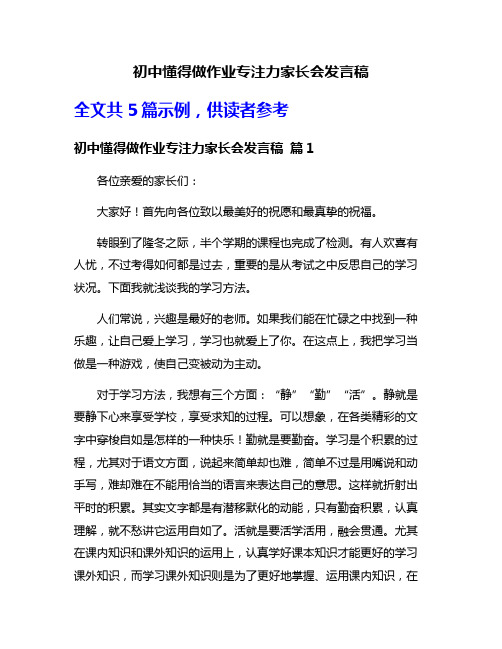 初中懂得做作业专注力家长会发言稿

全文共 5 篇示例，供读者参考

初中懂得做作业专注力家长会发言稿 篇 1

各位亲爱的家长们：

大家好！首先向各位致以最美好的祝愿和最真挚的祝福。

转眼到了隆冬之际，半个学期的课程也完成了检测。有人欢喜有人忧，不过考得如何都是过去，重要的是从考试之中反思自己的学习状况。下面我就浅谈我的学习方法。

人们常说，兴趣是最好的老师。如果我们能在忙碌之中找到一种乐趣，让自己爱上学习，学习也就爱上了你。在这点上，我把学习当做是一种游戏，使自己变被动为主动。

对于学习方法，我想有三个方面：“静”“勤”“活”。静就是要静下心来享受学校，享受求知的过程。可以想象，在各类精彩的文字中穿梭自如是怎样的一种快乐！勤就是要勤奋。学习是个积累的过程，尤其对于语文方面，说起来简单却也难，简单不过是用嘴说和动手写，难却难在不能用恰当的语言来表达自己的意思。这样就折射出平时的积累。其实文字都是有潜移默化的动能，只有勤奋积累，认真理解，就不愁讲它运用自如了。活就是要活学活用，融会贯通。尤其在课内知识和课外知识的运用上，认真学好课本知识才能更好的学习课外知识，而学习课外知识则是为了更好地掌握、运用课内知识，在